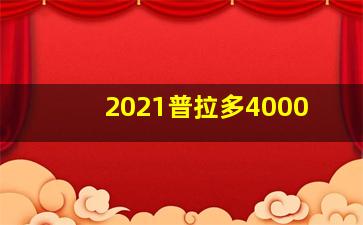 2021普拉多4000